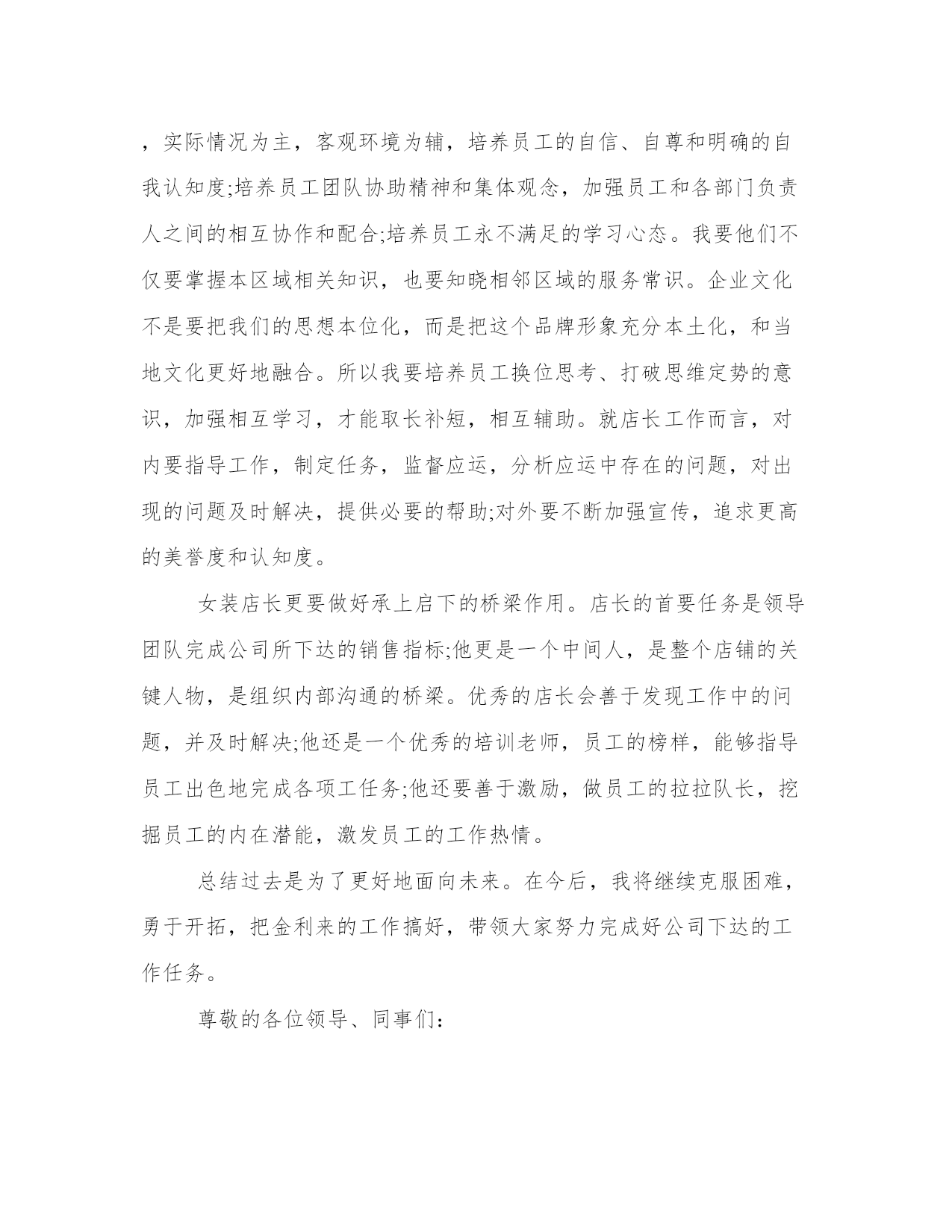 ，实际情况为主，客观环境为辅，培养员工的自信、自尊和明确的自我认知度;培养员工团队协助精神和集体观念，加强员工和各部门负责人之间的相互协作和配合;培养员工永不满足的学习心态。我要他们不仅要掌握本区域相关知识，也要知晓相邻区域的服务常识。企业文化不是要把我们的思想本位化，而是把这个品牌形象充分本土化，和当地文化更好地融合。所以我要培养员工换位思考、打破思维定势的意识，加强相互学习，才能取长补短，相互辅助。就店长工作而言，对内要指导工作，制定任务，监督应运，分析应运中存在的问题，对出现的问题及时解决，提供必要的帮助;对外要不断加强宣传，追求更高的美誉度和认知度。

女装店长更要做好承上启下的桥梁作用。店长的首要任务是领导团队完成公司所下达的销售指标;他更是一个中间人，是整个店铺的关键人物，是组织内部沟通的桥梁。优秀的店长会善于发现工作中的问题，并及时解决;他还是一个优秀的培训老师，员工的榜样，能够指导员工出色地完成各项工任务;他还要善于激励，做员工的拉拉队长，挖掘员工的内在潜能，激发员工的工作热情。

总结过去是为了更好地面向未来。在今后，我将继续克服困难，勇于开拓，把金利来的工作搞好，带领大家努力完成好公司下达的工作任务。

尊敬的各位领导、同事们: